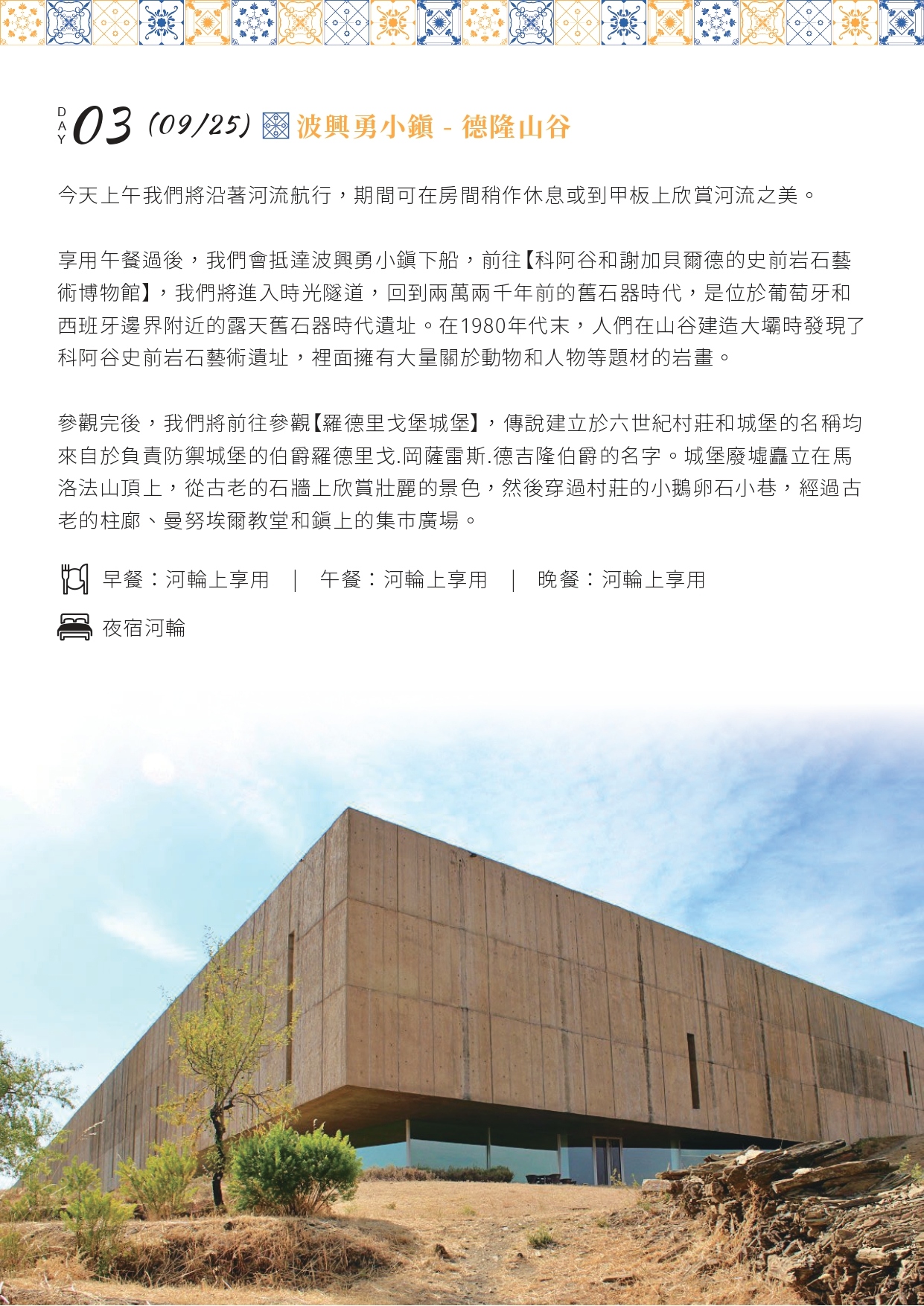 DAY 03 (09/25) 波興勇小鎮 - 德隆山谷

今天上午我們將沿著河流航行，期間可在房間稍作休息或到甲板上欣賞河流之美。

享用午餐過後，我們會抵達波興勇小鎮下船，前往【科阿谷和謝加貝爾德的史前岩石藝術博物館】，我們將進入時光隧道，回到兩萬兩千年前的舊石器時代，是位於葡萄牙和西班牙邊界附近的露天舊石器時代遺址。在1980年代末，人們在山谷建造大壩時發現了科阿谷史前岩石藝術遺址，裡面擁有大量關於動物和人物等題材的岩畫。

參觀完後，我們將前往參觀【羅德里戈堡城堡】，傳說建立於六世紀村莊和城堡的名稱均來自於負責防禦城堡的伯爵羅德里戈.岡薩雷斯.德吉隆伯爵的名字。城堡廢墟矗立在馬洛法山頂上，從古老的石牆上欣賞壯麗的景色，然後穿過村莊的小鵝卵石小巷，經過古老的柱廊、曼努埃爾教堂和鎮上的集市廣場。

早餐：河輪上享用 | 午餐：河輪上享用 | 晚餐：河輪上享用

夜宿河輪